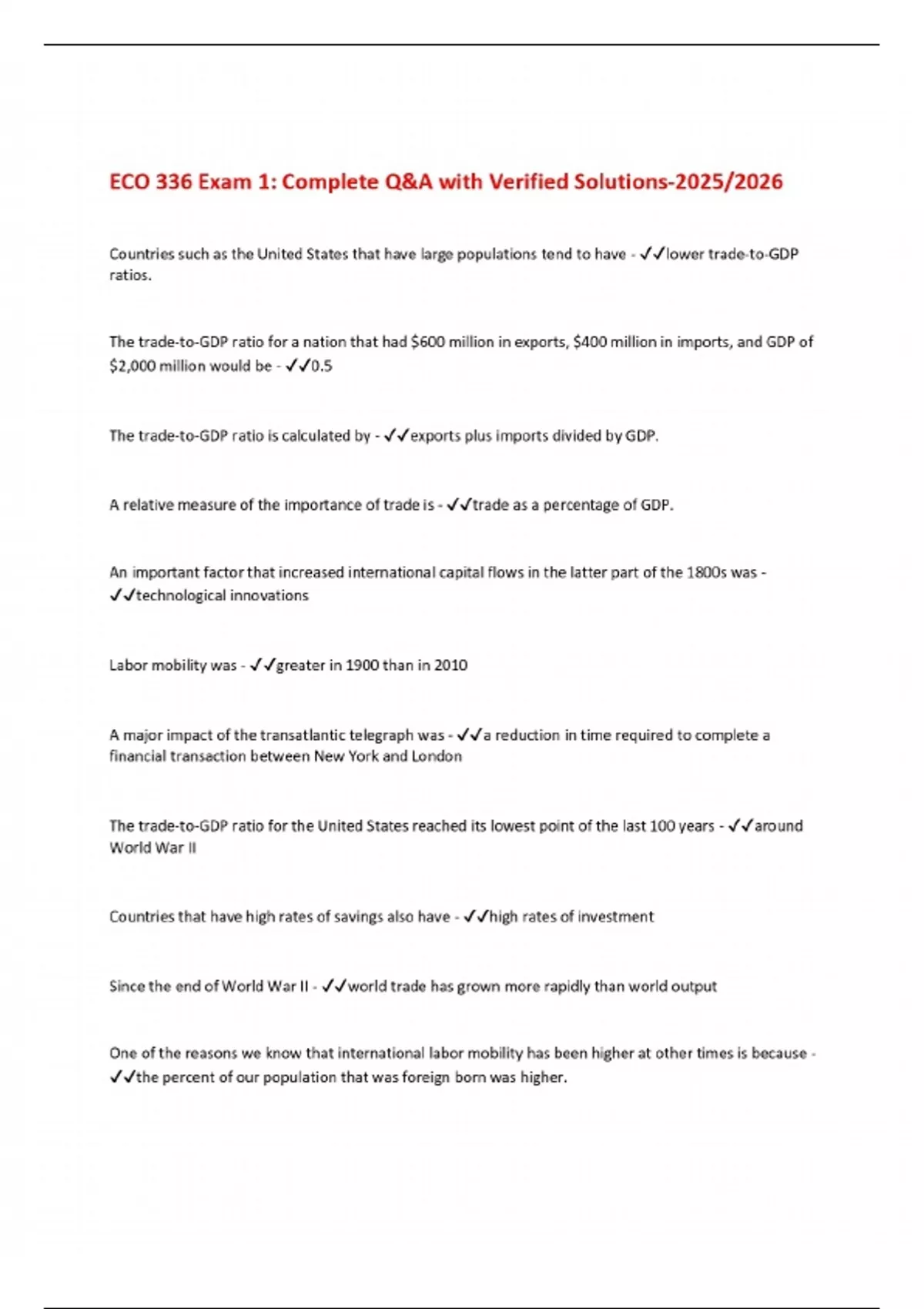 ECO 336 Exam 1: Complete Q&A with Verified Solutions-2025/2026

Countries such as the United States that have large populations tend to have - ✓✓lower trade-to-GDP ratios.

The trade-to-GDP ratio for a nation that had $600 million in exports, $400 million in imports, and GDP of $2,000 million would be - ✓✓0.5

The trade-to-GDP ratio is calculated by - ✓✓exports plus imports divided by GDP.

A relative measure of the importance of trade is - ✓✓trade as a percentage of GDP.

An important factor that increased international capital flows in the latter part of the 1800s was - ✓✓technological innovations

Labor mobility was - ✓✓greater in 1900 than in 2010

A major impact of the transatlantic telegraph was - ✓✓a reduction in time required to complete a financial transaction between New York and London

The trade-to-GDP ratio for the United States reached its lowest point of the last 100 years - ✓✓around World War II

Countries that have high rates of savings also have - ✓✓high rates of investment

Since the end of World War II - ✓✓world trade has grown more rapidly than world output

One of the reasons we know that international labor mobility has been higher at other times is because - ✓✓the percent of our population that was foreign born was higher.